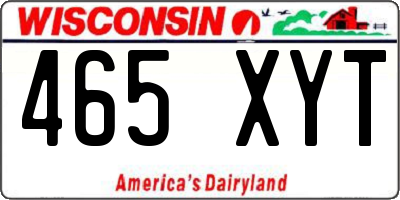 WISCONSIN

465 XYT

America's Dairyland